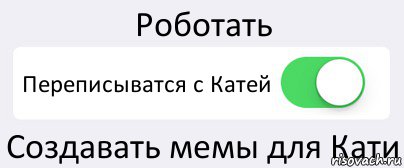 Роботать

Переписыватся с Катей

Создавать мемы для Кати

risovach.ru